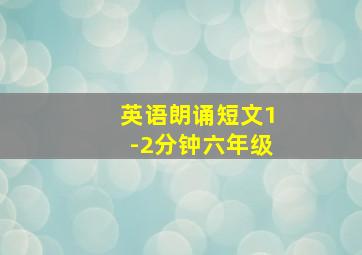 英语朗诵短文1-2分钟六年级